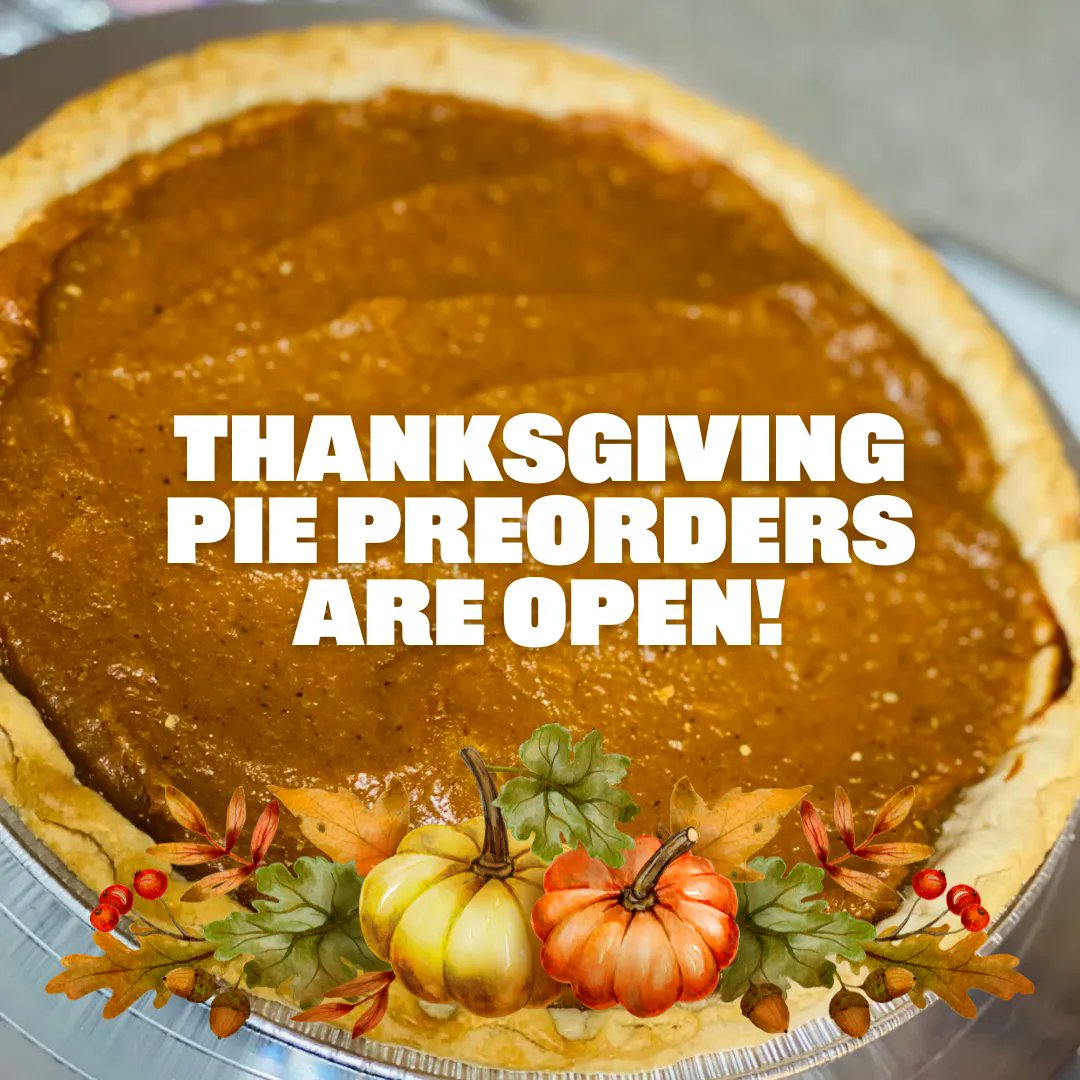 THANKSGIVING PIE PREORDERS ARE OPEN!